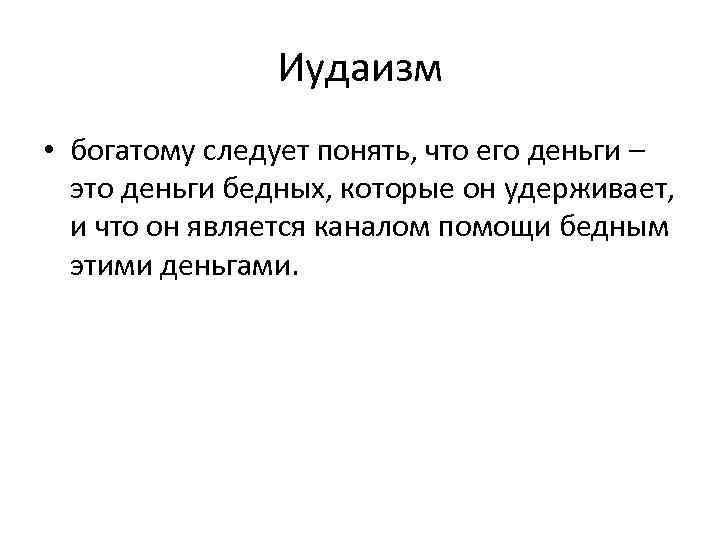 Иудаизм

• богатому следует понять, что его деньги – это деньги бедных, которые он удерживает, и что он является каналом помощи бедным этими деньгами.